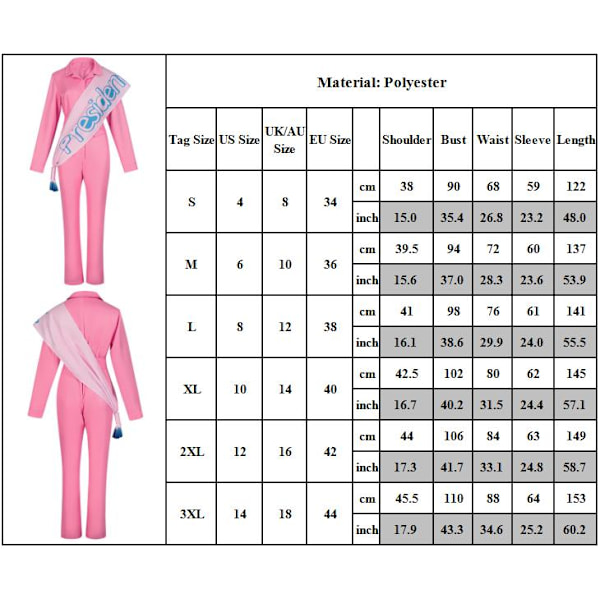 Presiden

Material: Polyester

| Tag Size | US Size | UK/AU Size | EU Size | | Shoulder | Bust | Waist | Sleeve | Length |
|---|---|---|---|---|---|---|---|---|---|
| S | 4 | 8 | 34 | cm | 38 | 90 | 68 | 59 | 122 |
| | | | | inch | 15.0 | 35.4 | 26.8 | 23.2 | 48.0 |
| M | 6 | 10 | 36 | cm | 39.5 | 94 | 72 | 60 | 137 |
| | | | | inch | 15.6 | 37.0 | 28.3 | 23.6 | 53.9 |
| L | 8 | 12 | 38 | cm | 41 | 98 | 76 | 61 | 141 |
| | | | | inch | 16.1 | 38.6 | 29.9 | 24.0 | 55.5 |
| XL | 10 | 14 | 40 | cm | 42.5 | 102 | 80 | 62 | 145 |
| | | | | inch | 16.7 | 40.2 | 31.5 | 24.4 | 57.1 |
| 2XL | 12 | 16 | 42 | cm | 44 | 106 | 84 | 63 | 149 |
| | | | | inch | 17.3 | 41.7 | 33.1 | 24.8 | 58.7 |
| 3XL | 14 | 18 | 44 | cm | 45.5 | 110 | 88 | 64 | 153 |
| | | | | inch | 17.9 | 43.3 | 34.6 | 25.2 | 60.2 |